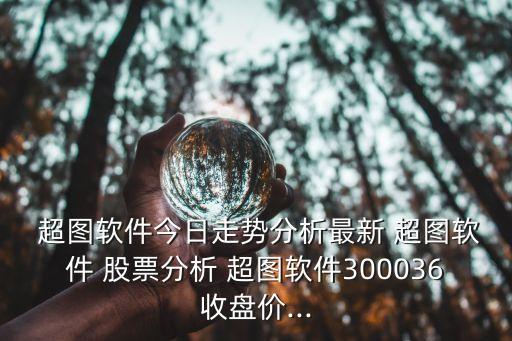 超图软件今日走势分析最新 超图软件 股票分析 超图软件300036 收盘价...